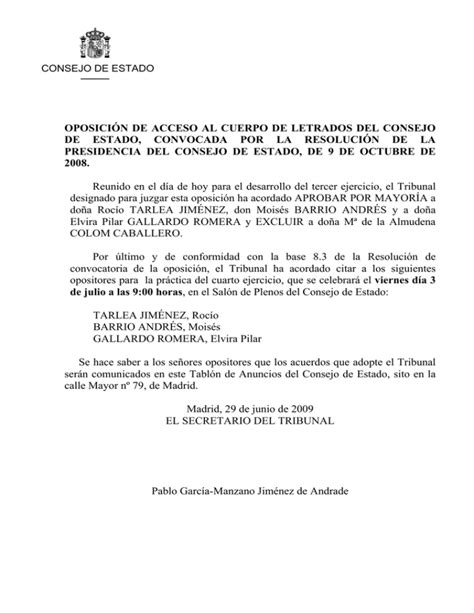 CONSEJO DE ESTADO

OPOSICIÓN DE ACCESO AL CUERPO DE LETRADOS DEL CONSEJO DE ESTADO, CONVOCADA POR LA RESOLUCIÓN DE LA PRESIDENCIA DEL CONSEJO DE ESTADO, DE 9 DE OCTUBRE DE 2008.

Reunido en el día de hoy para el desarrollo del tercer ejercicio, el Tribunal designado para juzgar esta oposición ha acordado APROBAR POR MAYORÍA a doña Rocío TARLEA JIMÉNEZ, don Moisés BARRIO ANDRÉS y a doña Elvira Pilar GALLARDO ROMERA y EXCLUIR a doña Mª de la Almudena COLOM CABALLERO.

Por último y de conformidad con la base 8.3 de la Resolución de convocatoria de la oposición, el Tribunal ha acordado citar a los siguientes opositores para la práctica del cuarto ejercicio, que se celebrará el viernes día 3 de julio a las 9:00 horas, en el Salón de Plenos del Consejo de Estado:

TARLEA JIMÉNEZ, Rocío
BARRIO ANDRÉS, Moisés
GALLARDO ROMERA, Elvira Pilar

Se hace saber a los señores opositores que los acuerdos que adopte el Tribunal serán comunicados en este Tablón de Anuncios del Consejo de Estado, sito en la calle Mayor nº 79, de Madrid.

Madrid, 29 de junio de 2009
EL SECRETARIO DEL TRIBUNAL

Pablo García-Manzano Jiménez de Andrade